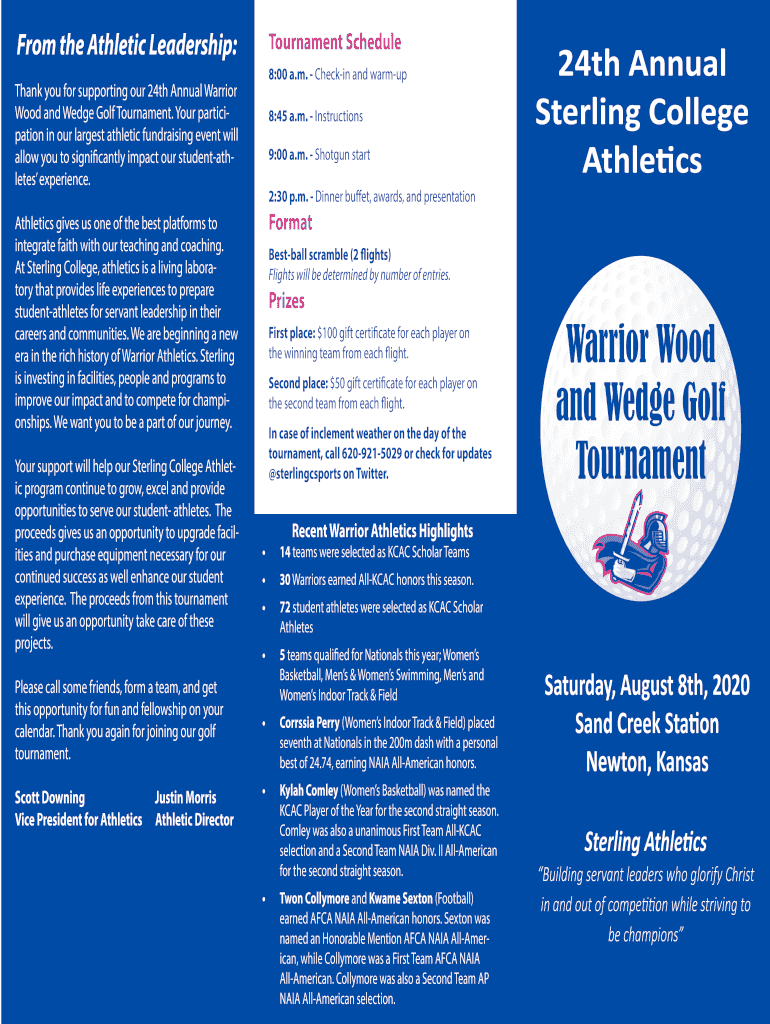 From the Athletic Leadership:

Thank you for supporting our 24th Annual Warrior Wood and Wedge Golf Tournament. Your participation in our largest athletic fundraising event will allow you to significantly impact our student-athletes' experience.

Athletics gives us one of the best platforms to integrate faith with our teaching and coaching. At Sterling College, athletics is a living laboratory that provides life experiences to prepare student-athletes for servant leadership in their careers and communities. We are beginning a new era in the rich history of Warrior Athletics. Sterling is investing in facilities, people and programs to improve our impact and to compete for championships. We want you to be a part of our journey.

Your support will help our Sterling College Athletic program continue to grow, excel and provide opportunities to serve our student- athletes. The proceeds gives us an opportunity to upgrade facilities and purchase equipment necessary for our continued success as well enhance our student experience. The proceeds from this tournament will give us an opportunity take care of these projects.

Please call some friends, form a team, and get this opportunity for fun and fellowship on your calendar. Thank you again for joining our golf tournament.

Scott Downing
Vice President for Athletics

Justin Morris
Athletic Director

Tournament Schedule

8:00 a.m. - Check-in and warm-up

8:45 a.m. - Instructions

9:00 a.m. - Shotgun start

2:30 p.m. - Dinner buffet, awards, and presentation

Format

Best-ball scramble (2 flights)
Flights will be determined by number of entries.

Prizes

First place: $100 gift certificate for each player on the winning team from each flight.

Second place: $50 gift certificate for each player on the second team from each flight.

In case of inclement weather on the day of the tournament, call 620-921-5029 or check for updates @sterlingcsports on Twitter.

Recent Warrior Athletics Highlights

• 14 teams were selected as KCAC Scholar Teams
• 30 Warriors earned All-KCAC honors this season.
• 72 student athletes were selected as KCAC Scholar Athletes
• 5 teams qualified for Nationals this year; Women's Basketball, Men's & Women's Swimming, Men's and Women's Indoor Track & Field
• Corrssia Perry (Women's Indoor Track & Field) placed seventh at Nationals in the 200m dash with a personal best of 24.74, earning NAIA All-American honors.
• Kylah Comley (Women's Basketball) was named the KCAC Player of the Year for the second straight season. Comley was also a unanimous First Team All-KCAC selection and a Second Team NAIA Div. II All-American for the second straight season.
• Twon Collymore and Kwame Sexton (Football) earned AFCA NAIA All-American honors. Sexton was named an Honorable Mention AFCA NAIA All-American, while Collymore was a First Team AFCA NAIA All-American. Collymore was also a Second Team AP NAIA All-American selection.

24th Annual Sterling College Athletics

Warrior Wood and Wedge Golf Tournament

Saturday, August 8th, 2020
Sand Creek Station
Newton, Kansas

Sterling Athletics
"Building servant leaders who glorify Christ in and out of competition while striving to be champions"